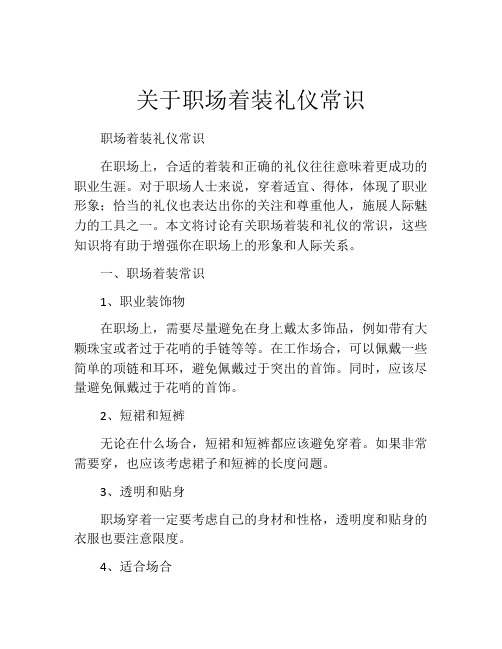 关于职场着装礼仪常识

职场着装礼仪常识

在职场上，合适的着装和正确的礼仪往往意味着更成功的职业生涯。对于职场人士来说，穿着适宜、得体，体现了职业形象；恰当的礼仪也表达出你的关注和尊重他人，施展人际魅力的工具之一。本文将讨论有关职场着装和礼仪的常识，这些知识将有助于增强你在职场上的形象和人际关系。

一、职场着装常识

1、职业装饰物

在职场上，需要尽量避免在身上戴太多饰品，例如带有大颗珠宝或者过于花哨的手链等等。在工作场合，可以佩戴一些简单的项链和耳环，避免佩戴过于突出的首饰。同时，应该尽量避免佩戴过于花哨的首饰。

2、短裙和短裤

无论在什么场合，短裙和短裤都应该避免穿着。如果非常需要穿，也应该考虑裙子和短裤的长度问题。

3、透明和贴身

职场穿着一定要考虑自己的身材和性格，透明度和贴身的衣服也要注意限度。

4、适合场合